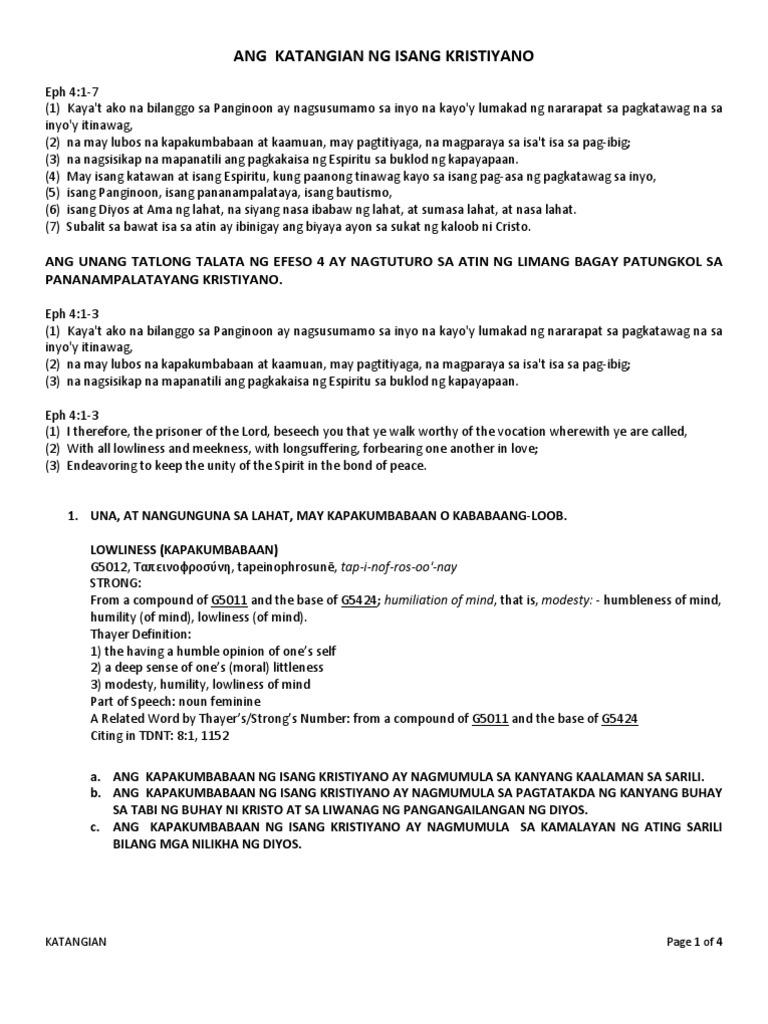 ANG KATANGIAN NG ISANG KRISTIYANO

Eph 4:1-7
(1) Kaya't ako na bilanggo sa Panginoon ay nagsusumamo sa inyo na kayo'y lumakad ng nararapat sa pagkatawag na sa inyo'y itinawag,
(2) na may lubos na kapakumbabaan at kaamuan, may pagtitiyaga, na magparaya sa isa't isa sa pag-ibig;
(3) na nagsisikap na mapanatili ang pagkakaisa ng Espiritu sa buklod ng kapayapaan.
(4) May isang katawan at isang Espiritu, kung paanong tinawag kayo sa isang pag-asa ng pagkatawag sa inyo,
(5) isang Panginoon, isang pananampalataya, isang bautismo,
(6) isang Diyos at Ama ng lahat, na siyang nasa ibabaw ng lahat, at sumasa lahat, at nasa lahat.
(7) Subalit sa bawat isa sa atin ay ibinigay ang biyaya ayon sa sukat ng kaloob ni Cristo.

ANG UNANG TATLONG TALATA NG EFESO 4 AY NAGTUTURO SA ATIN NG LIMANG BAGAY PATUNGKOL SA PANANAMPALATAYANG KRISTIYANO.

Eph 4:1-3
(1) Kaya't ako na bilanggo sa Panginoon ay nagsusumamo sa inyo na kayo'y lumakad ng nararapat sa pagkatawag na sa inyo'y itinawag,
(2) na may lubos na kapakumbabaan at kaamuan, may pagtitiyaga, na magparaya sa isa't isa sa pag-ibig;
(3) na nagsisikap na mapanatili ang pagkakaisa ng Espiritu sa buklod ng kapayapaan.

Eph 4:1-3
(1) I therefore, the prisoner of the Lord, beseech you that ye walk worthy of the vocation wherewith ye are called,
(2) With all lowliness and meekness, with longsuffering, forbearing one another in love;
(3) Endeavoring to keep the unity of the Spirit in the bond of peace.

1. UNA, AT NANGUNGUNA SA LAHAT, MAY KAPAKUMBABAAN O KABABAANG-LOOB.

LOWLINESS (KAPAKUMBABAAN)
G5012, Ταπεινοφροσύνη, tapeinophrosunē, tap-i-nof-ros-oo'-nay
STRONG:
From a compound of G5011 and the base of G5424; humiliation of mind, that is, modesty: - humbleness of mind, humility (of mind), lowliness (of mind).
Thayer Definition:
1) the having a humble opinion of one's self
2) a deep sense of one's (moral) littleness
3) modesty, humility, lowliness of mind
Part of Speech: noun feminine
A Related Word by Thayer's/Strong's Number: from a compound of G5011 and the base of G5424
Citing in TDNT: 8:1, 1152

a. ANG KAPAKUMBABAAN NG ISANG KRISTIYANO AY NAGMUMULA SA KANYANG KAALAMAN SA SARILI.
b. ANG KAPAKUMBABAAN NG ISANG KRISTIYANO AY NAGMUMULA SA PAGTATAKDA NG KANYANG BUHAY SA TABI NG BUHAY NI KRISTO AT SA LIWANAG NG PANGANGAILANGAN NG DIYOS.
c. ANG KAPAKUMBABAAN NG ISANG KRISTIYANO AY NAGMUMULA SA KAMALAYAN NG ATING SARILI BILANG MGA NILIKHA NG DIYOS.

KATANGIAN

Page 1 of 4